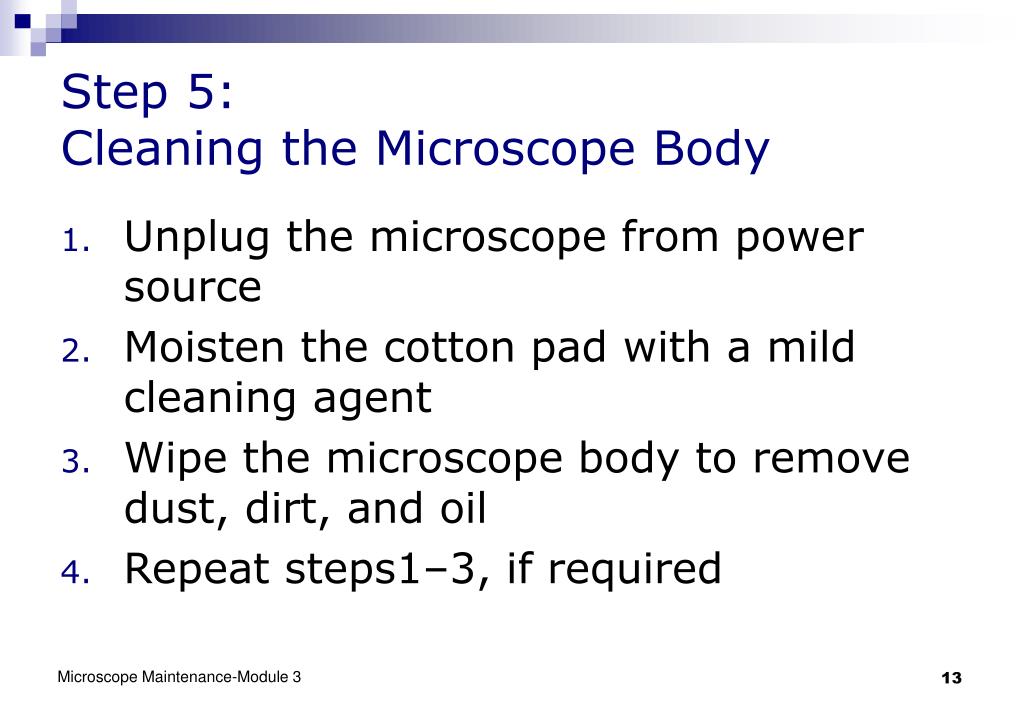 Step 5:
Cleaning the Microscope Body

1. Unplug the microscope from power source
2. Moisten the cotton pad with a mild cleaning agent
3. Wipe the microscope body to remove dust, dirt, and oil
4. Repeat steps1–3, if required

Microscope Maintenance-Module 3

13